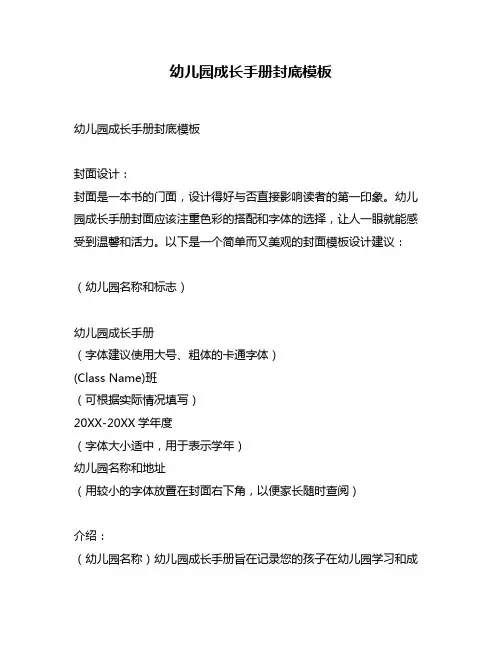 幼儿园成长手册封底模板

幼儿园成长手册封底模板

封面设计：
封面是一本书的门面，设计得好与否直接影响读者的第一印象。幼儿园成长手册封面应该注重色彩的搭配和字体的选择，让人一眼就能感受到温馨和活力。以下是一个简单而又美观的封面模板设计建议：

（幼儿园名称和标志）

幼儿园成长手册
（字体建议使用大号、粗体的卡通字体）
(Class Name)班
（可根据实际情况填写）
20XX-20XX 学年度
（字体大小适中，用于表示学年）
幼儿园名称和地址
（用较小的字体放置在封面右下角，以便家长随时查阅）

介绍：
（幼儿园名称）幼儿园成长手册旨在记录您的孩子在幼儿园学习和成